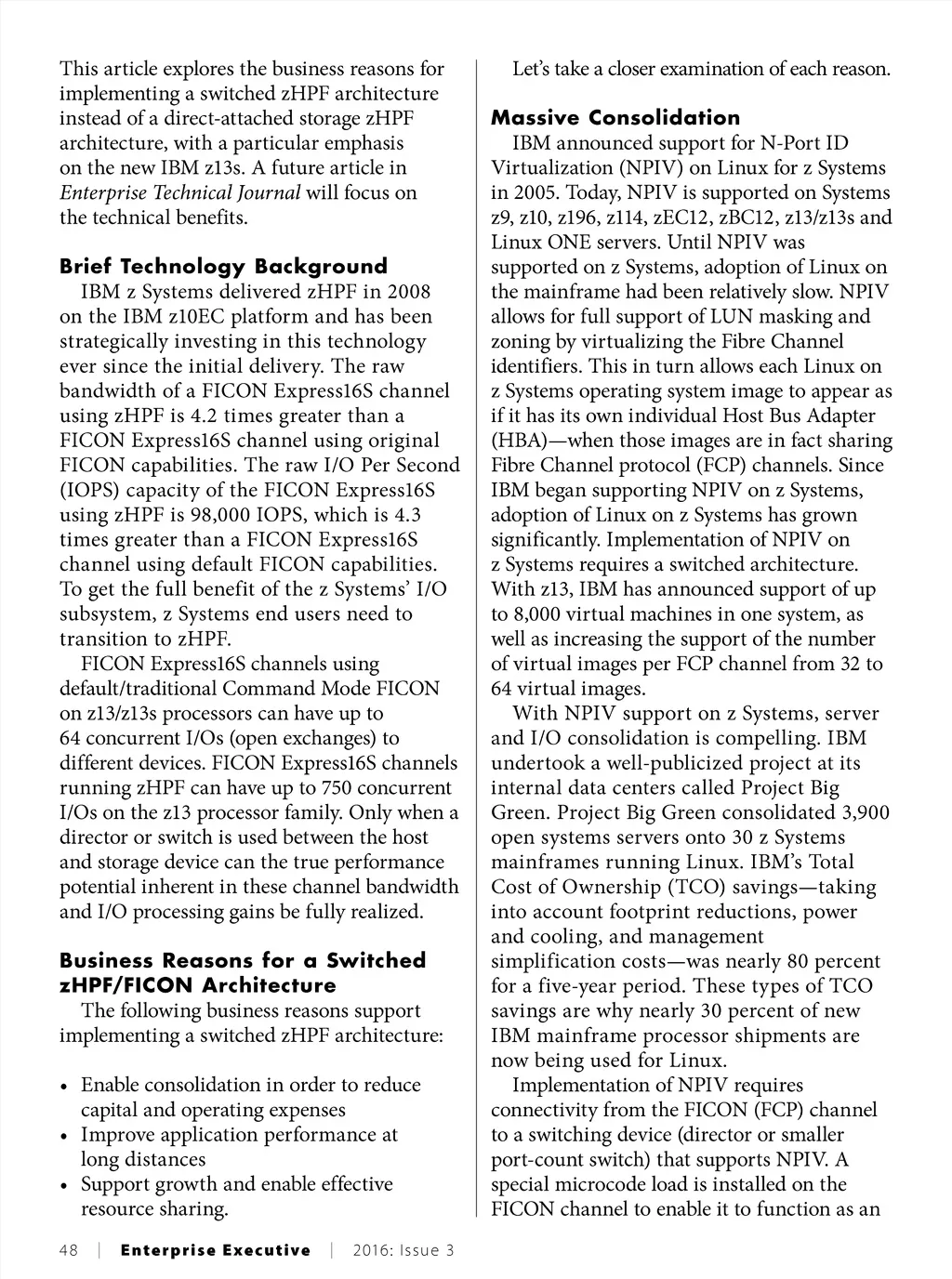 This article explores the business reasons for implementing a switched zHPF architecture instead of a direct-attached storage zHPF architecture, with a particular emphasis on the new IBM z13s. A future article in Enterprise Technical Journal will focus on the technical benefits.

Brief Technology Background

IBM z Systems delivered zHPF in 2008 on the IBM z10EC platform and has been strategically investing in this technology ever since the initial delivery. The raw bandwidth of a FICON Express16S channel using zHPF is 4.2 times greater than a FICON Express16S channel using original FICON capabilities. The raw I/O Per Second (IOPS) capacity of the FICON Express16S using zHPF is 98,000 IOPS, which is 4.3 times greater than a FICON Express16S channel using default FICON capabilities. To get the full benefit of the z Systems' I/O subsystem, z Systems end users need to transition to zHPF.

FICON Express16S channels using default/traditional Command Mode FICON on z13/z13s processors can have up to 64 concurrent I/Os (open exchanges) to different devices. FICON Express16S channels running zHPF can have up to 750 concurrent I/Os on the z13 processor family. Only when a director or switch is used between the host and storage device can the true performance potential inherent in these channel bandwidth and I/O processing gains be fully realized.

Business Reasons for a Switched zHPF/FICON Architecture

The following business reasons support implementing a switched zHPF architecture:

• Enable consolidation in order to reduce capital and operating expenses
• Improve application performance at long distances
• Support growth and enable effective resource sharing.

Let's take a closer examination of each reason.

Massive Consolidation

IBM announced support for N-Port ID Virtualization (NPIV) on Linux for z Systems in 2005. Today, NPIV is supported on Systems z9, z10, z196, z114, zEC12, zBC12, z13/z13s and Linux ONE servers. Until NPIV was supported on z Systems, adoption of Linux on the mainframe had been relatively slow. NPIV allows for full support of LUN masking and zoning by virtualizing the Fibre Channel identifiers. This in turn allows each Linux on z Systems operating system image to appear as if it has its own individual Host Bus Adapter (HBA)—when those images are in fact sharing Fibre Channel protocol (FCP) channels. Since IBM began supporting NPIV on z Systems, adoption of Linux on z Systems has grown significantly. Implementation of NPIV on z Systems requires a switched architecture. With z13, IBM has announced support of up to 8,000 virtual machines in one system, as well as increasing the support of the number of virtual images per FCP channel from 32 to 64 virtual images.

With NPIV support on z Systems, server and I/O consolidation is compelling. IBM undertook a well-publicized project at its internal data centers called Project Big Green. Project Big Green consolidated 3,900 open systems servers onto 30 z Systems mainframes running Linux. IBM's Total Cost of Ownership (TCO) savings—taking into account footprint reductions, power and cooling, and management simplification costs—was nearly 80 percent for a five-year period. These types of TCO savings are why nearly 30 percent of new IBM mainframe processor shipments are now being used for Linux.

Implementation of NPIV requires connectivity from the FICON (FCP) channel to a switching device (director or smaller port-count switch) that supports NPIV. A special microcode load is installed on the FICON channel to enable it to function as an

48 | Enterprise Executive | 2016: Issue 3